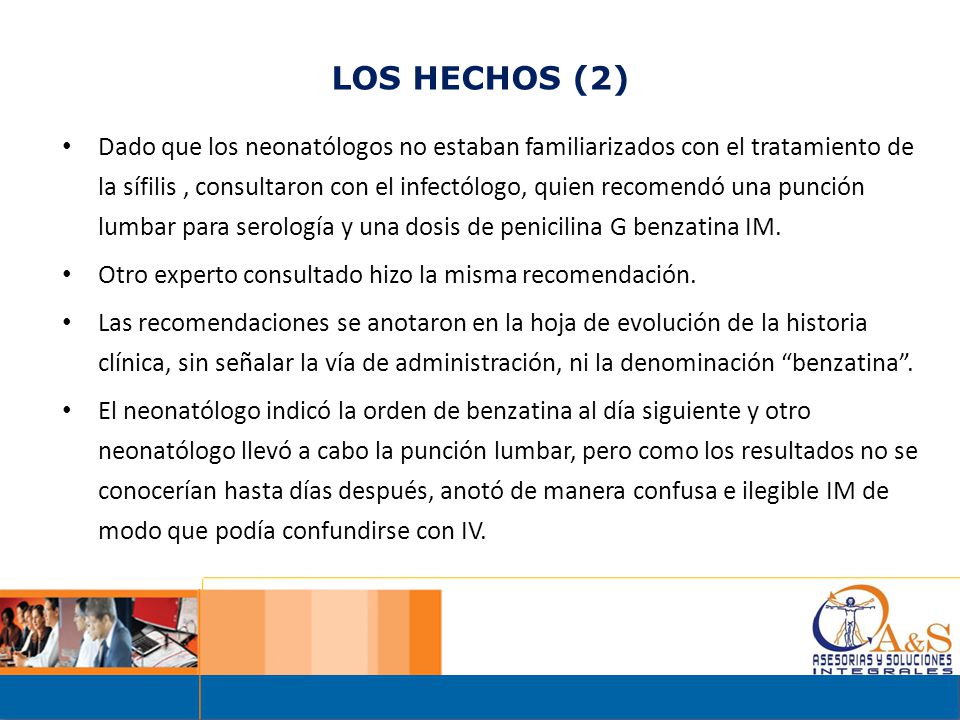 LOS HECHOS (2)

• Dado que los neonatólogos no estaban familiarizados con el tratamiento de la sífilis , consultaron con el infectólogo, quien recomendó una punción lumbar para serología y una dosis de penicilina G benzatina IM.

• Otro experto consultado hizo la misma recomendación.

• Las recomendaciones se anotaron en la hoja de evolución de la historia clínica, sin señalar la vía de administración, ni la denominación “benzatina”.

• El neonatólogo indicó la orden de benzatina al día siguiente y otro neonatólogo llevó a cabo la punción lumbar, pero como los resultados no se conocerían hasta días después, anotó de manera confusa e ilegible IM de modo que podía confundirse con IV.

A&S
ASESORIAS Y SOLUCIONES
INTEGRALES